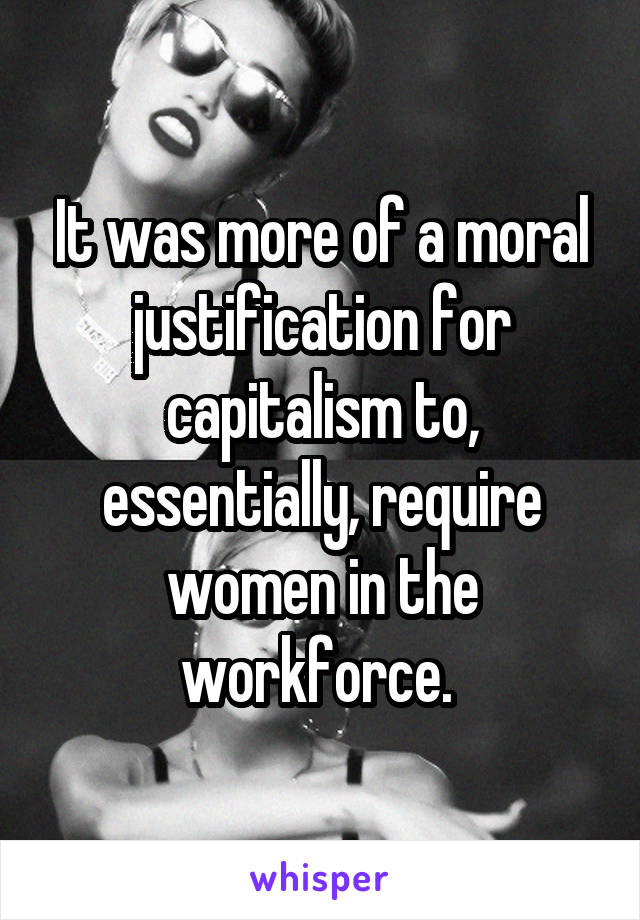 It was more of a moral justification for capitalism to, essentially, require women in the workforce.

whisper